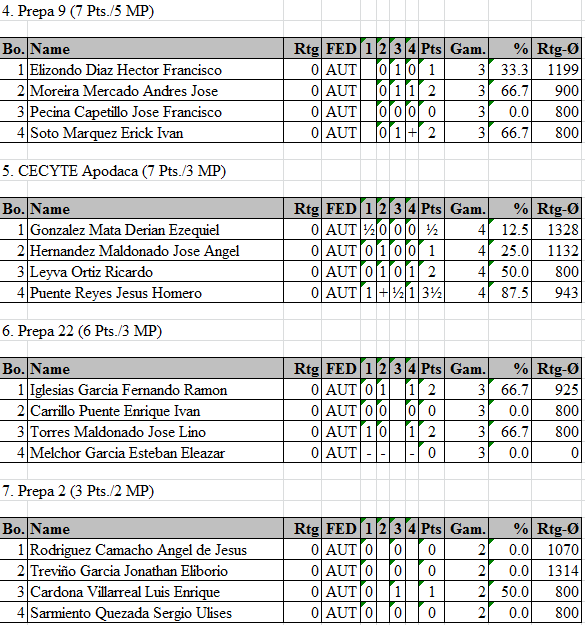 4. Prepa 9 (7 Pts./5 MP)

| Bo. | Name | Rtg | FED | 1 | 2 | 3 | 4 | Pts | Gam. | % | Rtg-Ø |
|---|---|---|---|---|---|---|---|---|---|---|---|
| 1 | Elizondo Diaz Hector Francisco | 0 | AUT | | 0 | 1 | 0 | 1 | 3 | 33.3 | 1199 |
| 2 | Moreira Mercado Andres Jose | 0 | AUT | | 0 | 1 | 1 | 2 | 3 | 66.7 | 900 |
| 3 | Pecina Capetillo Jose Francisco | 0 | AUT | | 0 | 0 | 0 | 0 | 3 | 0.0 | 800 |
| 4 | Soto Marquez Erick Ivan | 0 | AUT | | 0 | 1 | + | 2 | 3 | 66.7 | 800 |

5. CECYTE Apodaca (7 Pts./3 MP)

| Bo. | Name | Rtg | FED | 1 | 2 | 3 | 4 | Pts | Gam. | % | Rtg-Ø |
|---|---|---|---|---|---|---|---|---|---|---|---|
| 1 | Gonzalez Mata Derian Ezequiel | 0 | AUT | ½ | 0 | 0 | 0 | ½ | 4 | 12.5 | 1328 |
| 2 | Hernandez Maldonado Jose Angel | 0 | AUT | 0 | 1 | 0 | 0 | 1 | 4 | 25.0 | 1132 |
| 3 | Leyva Ortiz Ricardo | 0 | AUT | 0 | 1 | 0 | 1 | 2 | 4 | 50.0 | 800 |
| 4 | Puente Reyes Jesus Homero | 0 | AUT | 1 | + | ½ | 1 | 3½ | 4 | 87.5 | 943 |

6. Prepa 22 (6 Pts./3 MP)

| Bo. | Name | Rtg | FED | 1 | 2 | 3 | 4 | Pts | Gam. | % | Rtg-Ø |
|---|---|---|---|---|---|---|---|---|---|---|---|
| 1 | Iglesias Garcia Fernando Ramon | 0 | AUT | 0 | 1 | | 1 | 2 | 3 | 66.7 | 925 |
| 2 | Carrillo Puente Enrique Ivan | 0 | AUT | 0 | 0 | | 0 | 0 | 3 | 0.0 | 800 |
| 3 | Torres Maldonado Jose Lino | 0 | AUT | 1 | 0 | | 1 | 2 | 3 | 66.7 | 800 |
| 4 | Melchor Garcia Esteban Eleazar | 0 | AUT | - | - | | - | 0 | 3 | 0.0 | 0 |

7. Prepa 2 (3 Pts./2 MP)

| Bo. | Name | Rtg | FED | 1 | 2 | 3 | 4 | Pts | Gam. | % | Rtg-Ø |
|---|---|---|---|---|---|---|---|---|---|---|---|
| 1 | Rodriguez Camacho Angel de Jesus | 0 | AUT | 0 | | 0 | | 0 | 2 | 0.0 | 1070 |
| 2 | Treviño Garcia Jonathan Eliborio | 0 | AUT | 0 | | 0 | | 0 | 2 | 0.0 | 1314 |
| 3 | Cardona Villarreal Luis Enrique | 0 | AUT | 0 | | 1 | | 1 | 2 | 50.0 | 800 |
| 4 | Sarmiento Quezada Sergio Ulises | 0 | AUT | 0 | | 0 | | 0 | 2 | 0.0 | 800 |